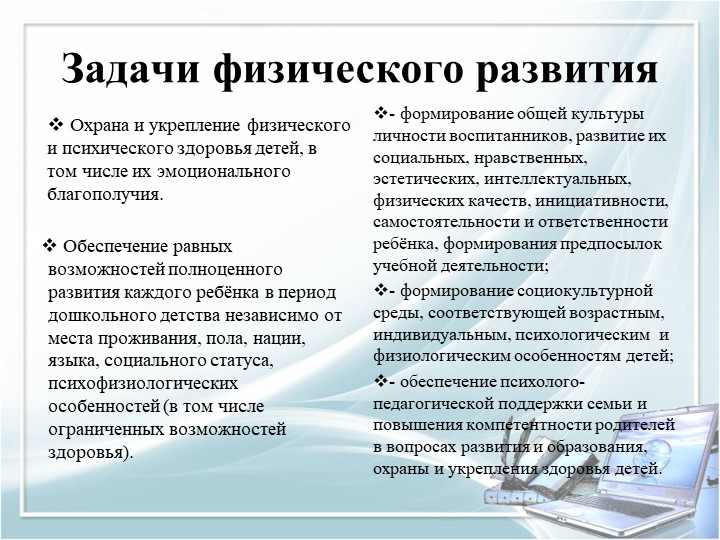 Задачи физического развития

❖ Охрана и укрепление физического и психического здоровья детей, в том числе их эмоционального благополучия.

❖ Обеспечение равных возможностей полноценного развития каждого ребёнка в период дошкольного детства независимо от места проживания, пола, нации, языка, социального статуса, психофизиологических особенностей (в том числе ограниченных возможностей здоровья).

❖- формирование общей культуры личности воспитанников, развитие их социальных, нравственных, эстетических, интеллектуальных, физических качеств, инициативности, самостоятельности и ответственности ребёнка, формирования предпосылок учебной деятельности;

❖- формирование социокультурной среды, соответствующей возрастным, индивидуальным, психологическим и физиологическим особенностям детей;

❖- обеспечение психолого-педагогической поддержки семьи и повышения компетентности родителей в вопросах развития и образования, охраны и укрепления здоровья детей.